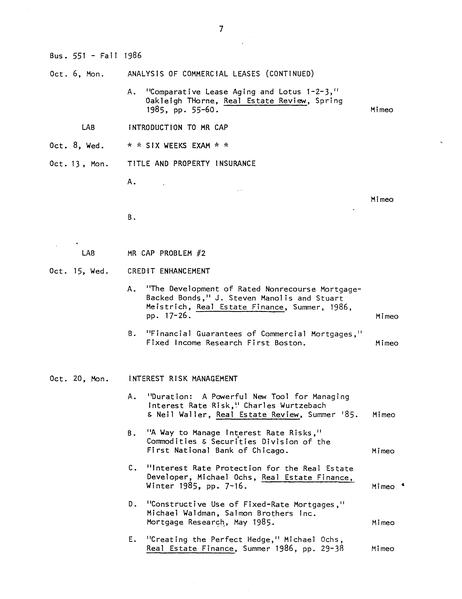 7

Bus. 551 - Fall 1986

Oct. 6, Mon. ANALYSIS OF COMMERCIAL LEASES (CONTINUED)

A. "Comparative Lease Aging and Lotus 1-2-3," Oakleigh THorne, Real Estate Review, Spring 1985, pp. 55-60. Mimeo

LAB INTRODUCTION TO MR CAP

Oct. 8, Wed. * * SIX WEEKS EXAM * *

Oct. 13, Mon. TITLE AND PROPERTY INSURANCE

A.

Mimeo

B.

LAB MR CAP PROBLEM #2

Oct. 15, Wed. CREDIT ENHANCEMENT

A. "The Development of Rated Nonrecourse Mortgage-Backed Bonds," J. Steven Manolis and Stuart Meistrich, Real Estate Finance, Summer, 1986, pp. 17-26. Mimeo

B. "Financial Guarantees of Commercial Mortgages," Fixed Income Research First Boston. Mimeo

Oct. 20, Mon. INTEREST RISK MANAGEMENT

A. "Duration: A Powerful New Tool for Managing Interest Rate Risk," Charles Wurtzebach & Neil Waller, Real Estate Review, Summer '85. Mimeo

B. "A Way to Manage Interest Rate Risks," Commodities & Securities Division of the First National Bank of Chicago. Mimeo

C. "Interest Rate Protection for the Real Estate Developer, Michael Ochs, Real Estate Finance, Winter 1985, pp. 7-16. Mimeo

D. "Constructive Use of Fixed-Rate Mortgages," Michael Waldman, Salmon Brothers Inc. Mortgage Research, May 1985. Mimeo

E. "Creating the Perfect Hedge," Michael Ochs, Real Estate Finance, Summer 1986, pp. 29-38 Mimeo